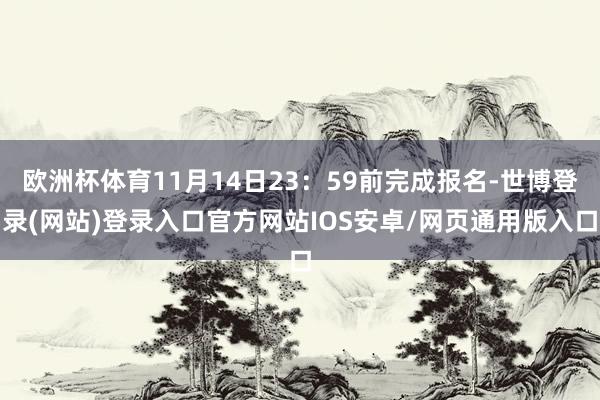 欧洲杯体育11月14日23：59前完成报名-世博登录(网站)登录入口官方网站IOS安卓/网页通用版入口